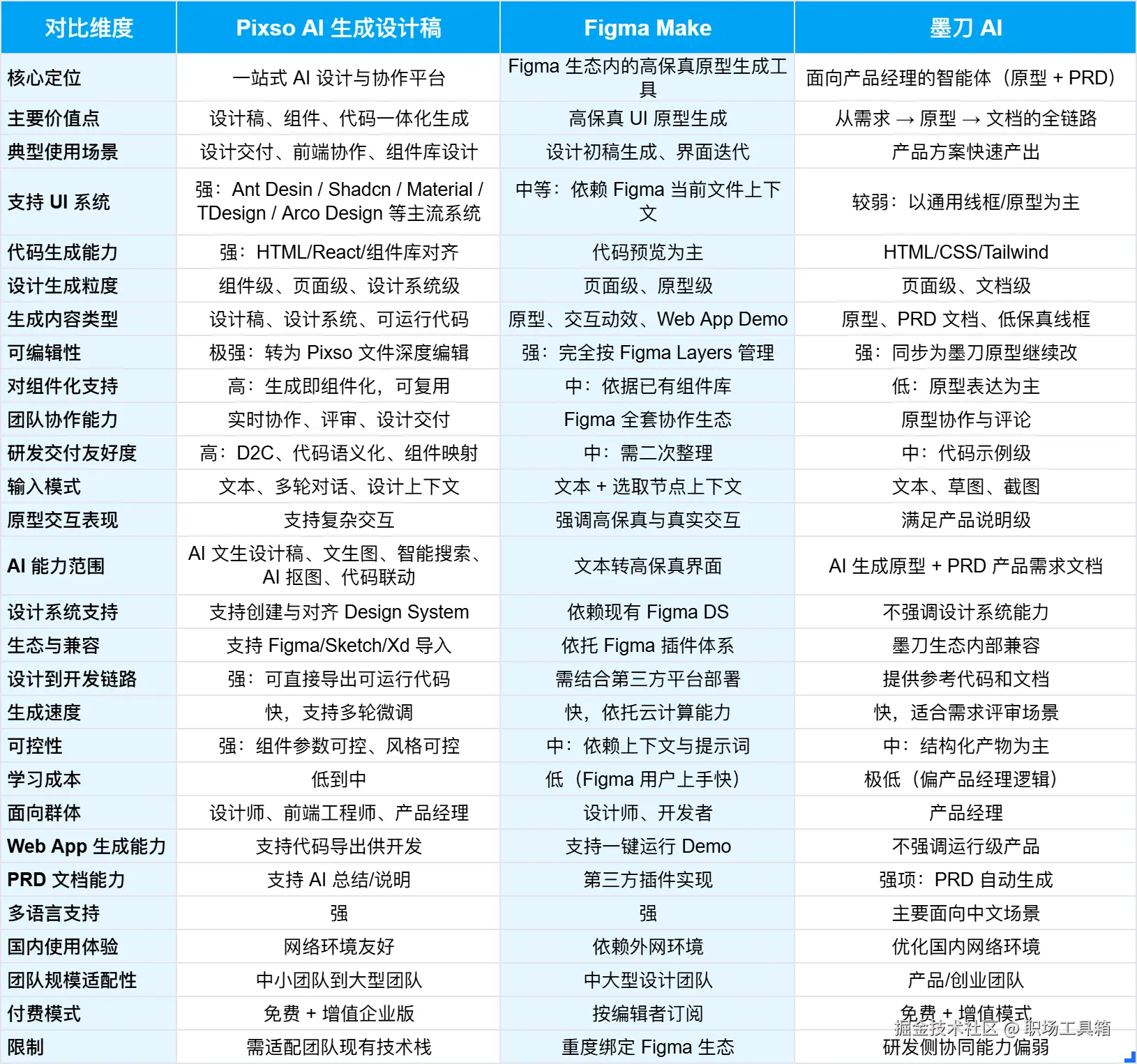 | 对比维度 | Pixso AI 生成设计稿 | Figma Make | 墨刀 AI |
|---|---|---|---|
| 核心定位 | 一站式 AI 设计与协作平台 | Figma 生态内的高保真原型生成工具 | 面向产品经理的智能体（原型 + PRD） |
| 主要价值点 | 设计稿、组件、代码一体化生成 | 高保真 UI 原型生成 | 从需求 → 原型 → 文档的全链路 |
| 典型使用场景 | 设计交付、前端协作、组件库设计 | 设计初稿生成、界面迭代 | 产品方案快速产出 |
| 支持 UI 系统 | 强：Ant Desin / Shadcn / Material / TDesign / Arco Design 等主流系统 | 中等：依赖 Figma 当前文件上下文 | 较弱：以通用线框/原型为主 |
| 代码生成能力 | 强：HTML/React/组件库对齐 | 代码预览为主 | HTML/CSS/Tailwind |
| 设计生成粒度 | 组件级、页面级、设计系统级 | 页面级、原型级 | 页面级、文档级 |
| 生成内容类型 | 设计稿、设计系统、可运行代码 | 原型、交互动效、Web App Demo | 原型、PRD 文档、低保真线框 |
| 可编辑性 | 极强：转为 Pixso 文件深度编辑 | 强：完全按 Figma Layers 管理 | 强：同步为墨刀原型继续改 |
| 对组件化支持 | 高：生成即组件化，可复用 | 中：依据已有组件库 | 低：原型表达为主 |
| 团队协作能力 | 实时协作、评审、设计交付 | Figma 全套协作生态 | 原型协作与评论 |
| 研发交付友好度 | 高：D2C、代码语义化、组件映射 | 中：需二次整理 | 中：代码示例级 |
| 输入模式 | 文本、多轮对话、设计上下文 | 文本 + 选取节点上下文 | 文本、草图、截图 |
| 原型交互表现 | 支持复杂交互 | 强调高保真与真实交互 | 满足产品说明级 |
| AI 能力范围 | AI 文生设计稿、文生图、智能搜索、AI 抠图、代码联动 | 文本转高保真界面 | AI 生成原型 + PRD 产品需求文档 |
| 设计系统支持 | 支持创建与对齐 Design System | 依赖现有 Figma DS | 不强调设计系统能力 |
| 生态与兼容 | 支持 Figma/Sketch/Xd 导入 | 依托 Figma 插件体系 | 墨刀生态内部兼容 |
| 设计到开发链路 | 强：可直接导出可运行代码 | 需结合第三方平台部署 | 提供参考代码和文档 |
| 生成速度 | 快，支持多轮微调 | 快，依托云计算能力 | 快，适合需求评审场景 |
| 可控性 | 强：组件参数可控、风格可控 | 中：依赖上下文与提示词 | 中：结构化产物为主 |
| 学习成本 | 低到中 | 低（Figma 用户上手快） | 极低（偏产品经理逻辑） |
| 面向群体 | 设计师、前端工程师、产品经理 | 设计师、开发者 | 产品经理 |
| Web App 生成能力 | 支持代码导出供开发 | 支持一键运行 Demo | 不强调运行级产品 |
| PRD 文档能力 | 支持 AI 总结/说明 | 第三方插件实现 | 强项：PRD 自动生成 |
| 多语言支持 | 强 | 强 | 主要面向中文场景 |
| 国内使用体验 | 网络环境友好 | 依赖外网环境 | 优化国内网络环境 |
| 团队规模适配性 | 中小团队到大型团队 | 中大型设计团队 | 产品/创业团队 |
| 付费模式 | 免费 + 增值企业版 | 按编辑者订阅 | 免费 + 增值模式 |
| 限制 | 需适配团队现有技术栈 | 重度绑定 Figma 生态 | 研发侧协同能力偏弱 |

掘金技术社区 @ 职场工具箱